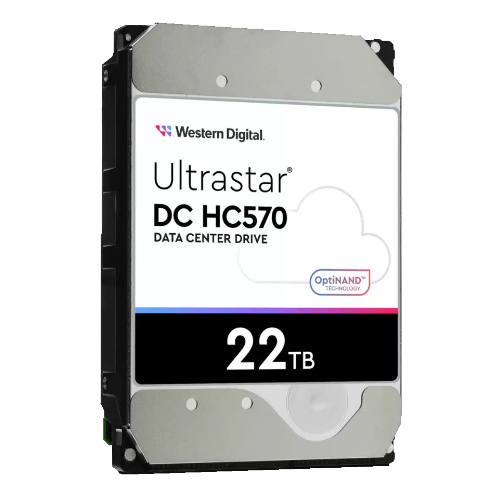 Western Digital.

Ultrastar®
DC HC570
DATA CENTER DRIVE

OptiNAND™
TECHNOLOGY

22TB